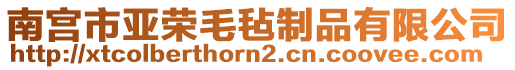 南宫市亚荣毛毡制品有限公司
http://xtcolberthorn2.cn.coovee.com